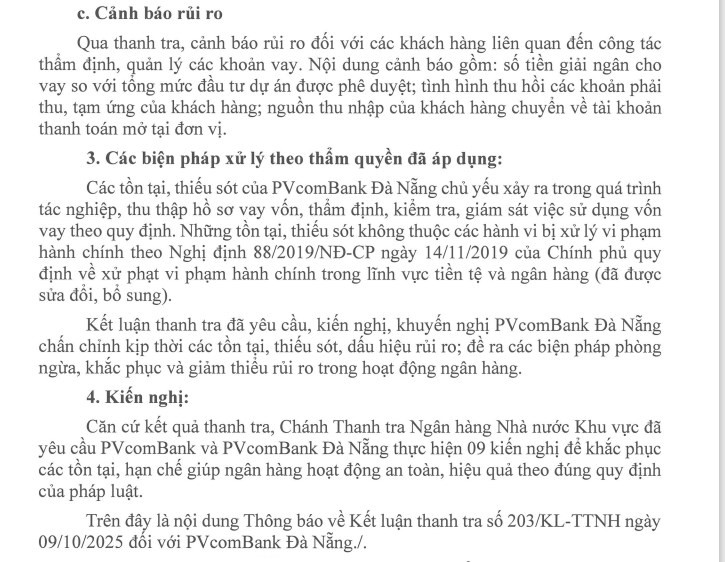 c. Cảnh báo rủi ro

Qua thanh tra, cảnh báo rủi ro đối với các khách hàng liên quan đến công tác thẩm định, quản lý các khoản vay. Nội dung cảnh báo gồm: số tiền giải ngân cho vay so với tổng mức đầu tư dự án được phê duyệt; tình hình thu hồi các khoản phải thu, tạm ứng của khách hàng; nguồn thu nhập của khách hàng chuyển về tài khoản thanh toán mở tại đơn vị.

3. Các biện pháp xử lý theo thẩm quyền đã áp dụng:

Các tồn tại, thiếu sót của PVcomBank Đà Nẵng chủ yếu xảy ra trong quá trình tác nghiệp, thu thập hồ sơ vay vốn, thẩm định, kiểm tra, giám sát việc sử dụng vốn vay theo quy định. Những tồn tại, thiếu sót không thuộc các hành vi bị xử lý vi phạm hành chính theo Nghị định 88/2019/NĐ-CP ngày 14/11/2019 của Chính phủ quy định về xử phạt vi phạm hành chính trong lĩnh vực tiền tệ và ngân hàng (đã được sửa đổi, bổ sung).

Kết luận thanh tra đã yêu cầu, kiến nghị, khuyến nghị PVcomBank Đà Nẵng chấn chỉnh kịp thời các tồn tại, thiếu sót, dấu hiệu rủi ro; đề ra các biện pháp phòng ngừa, khắc phục và giảm thiểu rủi ro trong hoạt động ngân hàng.

4. Kiến nghị:

Căn cứ kết quả thanh tra, Chánh Thanh tra Ngân hàng Nhà nước Khu vực đã yêu cầu PVcomBank và PVcomBank Đà Nẵng thực hiện 09 kiến nghị để khắc phục các tồn tại, hạn chế giúp ngân hàng hoạt động an toàn, hiệu quả theo đúng quy định của pháp luật.

Trên đây là nội dung Thông báo về Kết luận thanh tra số 203/KL-TTNH ngày 09/10/2025 đối với PVcomBank Đà Nẵng./.